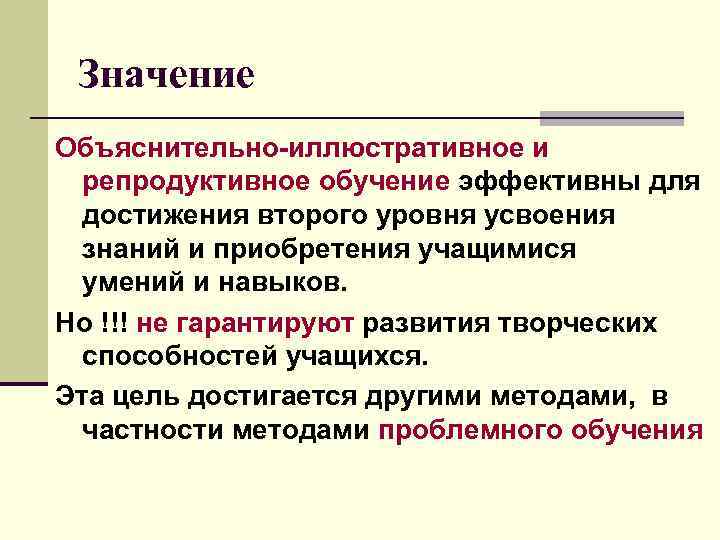 Значение

Объяснительно-иллюстративное и репродуктивное обучение эффективны для достижения второго уровня усвоения знаний и приобретения учащимися умений и навыков.

Но !!! не гарантируют развития творческих способностей учащихся.

Эта цель достигается другими методами, в частности методами проблемного обучения